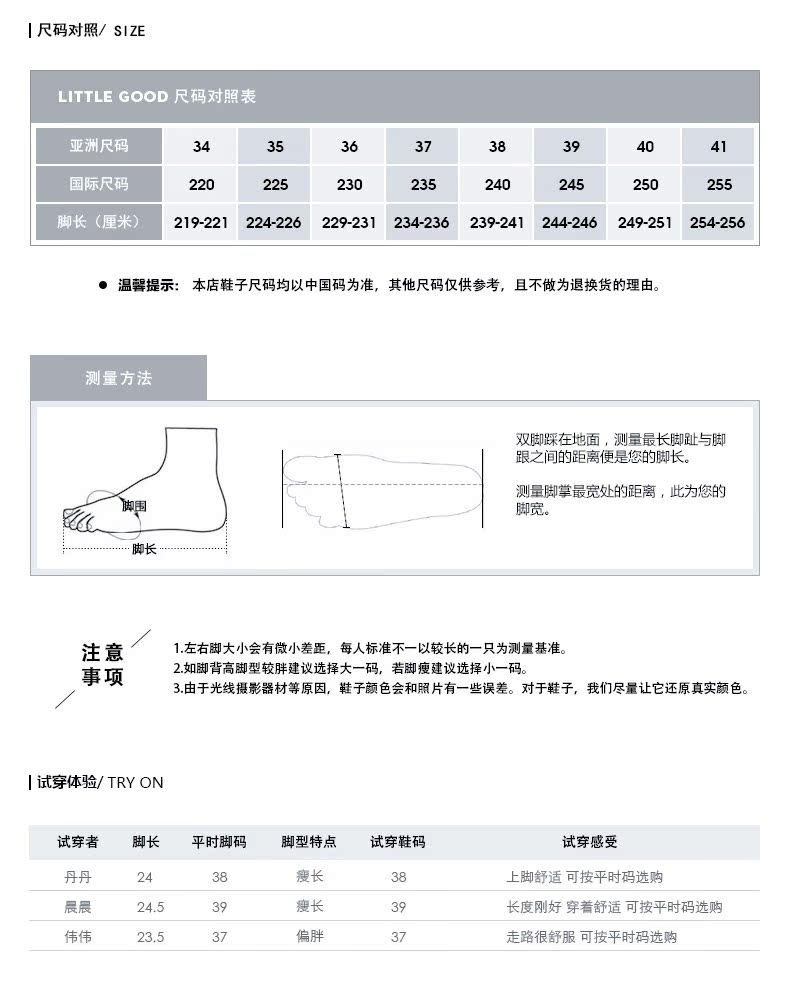 尺码对照/ SIZE

LITTLE GOOD 尺码对照表

| 亚洲尺码 | 34 | 35 | 36 | 37 | 38 | 39 | 40 | 41 |
|---|---|---|---|---|---|---|---|---|
| 国际尺码 | 220 | 225 | 230 | 235 | 240 | 245 | 250 | 255 |
| 脚长（厘米） | 219-221 | 224-226 | 229-231 | 234-236 | 239-241 | 244-246 | 249-251 | 254-256 |

● 温馨提示： 本店鞋子尺码均以中国码为准，其他尺码仅供参考，且不做为退换货的理由。

测量方法

脚围

脚长

双脚踩在地面，测量最长脚趾与脚跟之间的距离便是您的脚长。

测量脚掌最宽处的距离，此为您的脚宽。

注意事项

1.左右脚大小会有微小差距，每人标准不一以较长的一只为测量基准。
2.如脚背高脚型较胖建议选择大一码，若脚瘦建议选择小一码。
3.由于光线摄影器材等原因，鞋子颜色会和照片有一些误差。对于鞋子，我们尽量让它还原真实颜色。

试穿体验/ TRY ON

| 试穿者 | 脚长 | 平时脚码 | 脚型特点 | 试穿鞋码 | 试穿感受 |
|---|---|---|---|---|---|
| 丹丹 | 24 | 38 | 瘦长 | 38 | 上脚舒适 可按平时码选购 |
| 晨晨 | 24.5 | 39 | 瘦长 | 39 | 长度刚好 穿着舒适 可按平时码选购 |
| 伟伟 | 23.5 | 37 | 偏胖 | 37 | 走路很舒服 可按平时码选购 |